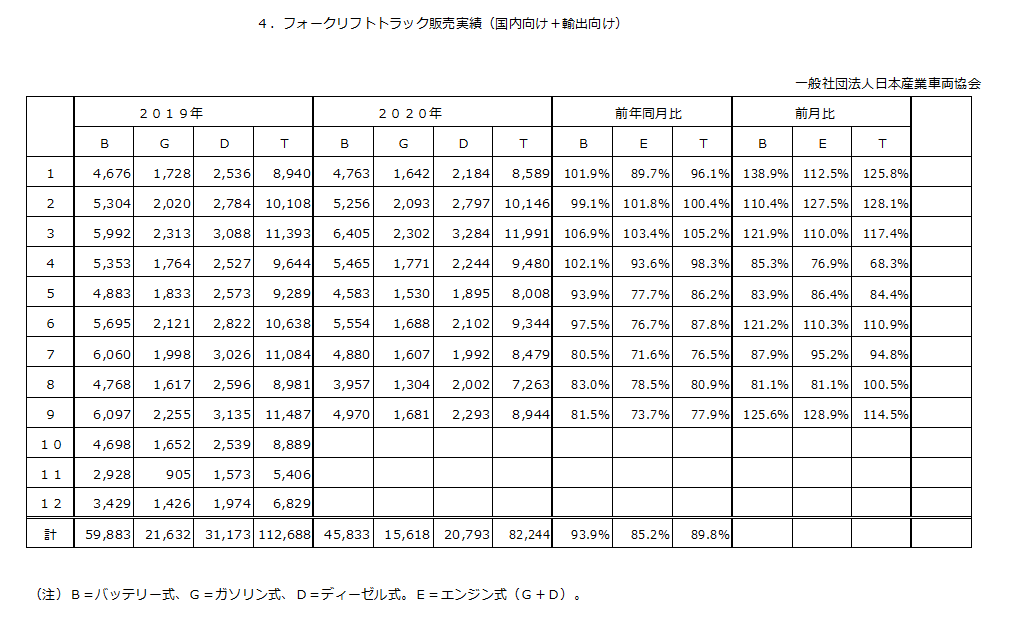 ４．フォークリフトトラック販売実績（国内向け＋輸出向け）

一般社団法人日本産業車両協会

| | ２０１９年 | | | | ２０２０年 | | | | 前年同月比 | | | 前月比 | | | |
|---|---|---|---|---|---|---|---|---|---|---|---|---|---|---|---|
| | B | G | D | T | B | G | D | T | B | E | T | B | E | T | |
| 1 | 4,676 | 1,728 | 2,536 | 8,940 | 4,763 | 1,642 | 2,184 | 8,589 | 101.9% | 89.7% | 96.1% | 138.9% | 112.5% | 125.8% | |
| 2 | 5,304 | 2,020 | 2,784 | 10,108 | 5,256 | 2,093 | 2,797 | 10,146 | 99.1% | 101.8% | 100.4% | 110.4% | 127.5% | 128.1% | |
| 3 | 5,992 | 2,313 | 3,088 | 11,393 | 6,405 | 2,302 | 3,284 | 11,991 | 106.9% | 103.4% | 105.2% | 121.9% | 110.0% | 117.4% | |
| 4 | 5,353 | 1,764 | 2,527 | 9,644 | 5,465 | 1,771 | 2,244 | 9,480 | 102.1% | 93.6% | 98.3% | 85.3% | 76.9% | 68.3% | |
| 5 | 4,883 | 1,833 | 2,573 | 9,289 | 4,583 | 1,530 | 1,895 | 8,008 | 93.9% | 77.7% | 86.2% | 83.9% | 86.4% | 84.4% | |
| 6 | 5,695 | 2,121 | 2,822 | 10,638 | 5,554 | 1,688 | 2,102 | 9,344 | 97.5% | 76.7% | 87.8% | 121.2% | 110.3% | 110.9% | |
| 7 | 6,060 | 1,998 | 3,026 | 11,084 | 4,880 | 1,607 | 1,992 | 8,479 | 80.5% | 71.6% | 76.5% | 87.9% | 95.2% | 94.8% | |
| 8 | 4,768 | 1,617 | 2,596 | 8,981 | 3,957 | 1,304 | 2,002 | 7,263 | 83.0% | 78.5% | 80.9% | 81.1% | 81.1% | 100.5% | |
| 9 | 6,097 | 2,255 | 3,135 | 11,487 | 4,970 | 1,681 | 2,293 | 8,944 | 81.5% | 73.7% | 77.9% | 125.6% | 128.9% | 114.5% | |
| １０ | 4,698 | 1,652 | 2,539 | 8,889 | | | | | | | | | | | |
| １１ | 2,928 | 905 | 1,573 | 5,406 | | | | | | | | | | | |
| １２ | 3,429 | 1,426 | 1,974 | 6,829 | | | | | | | | | | | |
| 計 | 59,883 | 21,632 | 31,173 | 112,688 | 45,833 | 15,618 | 20,793 | 82,244 | 93.9% | 85.2% | 89.8% | | | | |

（注）Ｂ＝バッテリー式、Ｇ＝ガソリン式、Ｄ＝ディーゼル式。Ｅ＝エンジン式（Ｇ＋Ｄ）。